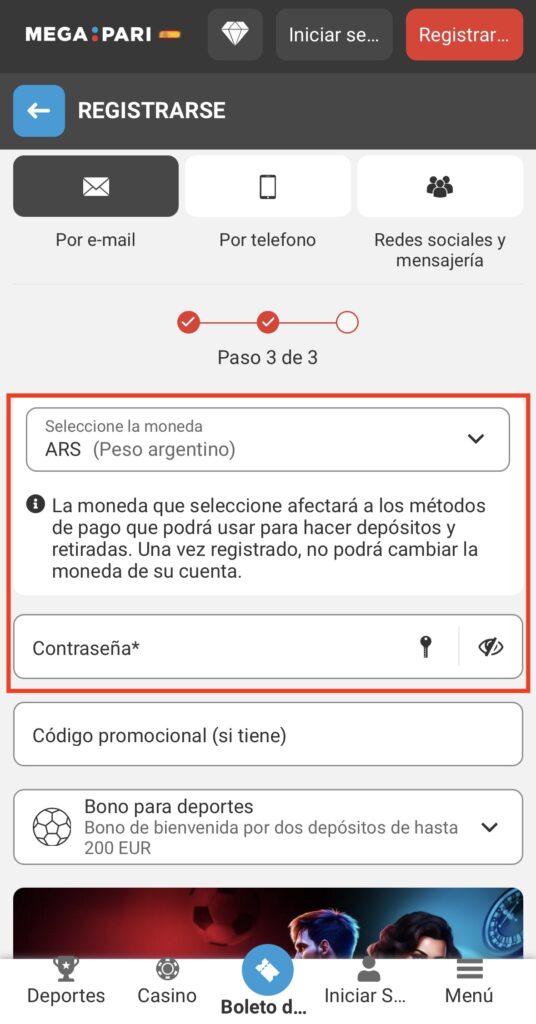 MEGA:PARI

Iniciar se...

Registrar...

REGISTRARSE

Por e-mail

Por telefono

Redes sociales y mensajería

Paso 3 de 3

Seleccione la moneda
ARS (Peso argentino)

La moneda que seleccione afectará a los métodos de pago que podrá usar para hacer depósitos y retiradas. Una vez registrado, no podrá cambiar la moneda de su cuenta.

Contraseña*

Código promocional (si tiene)

Bono para deportes
Bono de bienvenida por dos depósitos de hasta 200 EUR

Deportes

Casino

Boleto d...

Iniciar S...

Menú